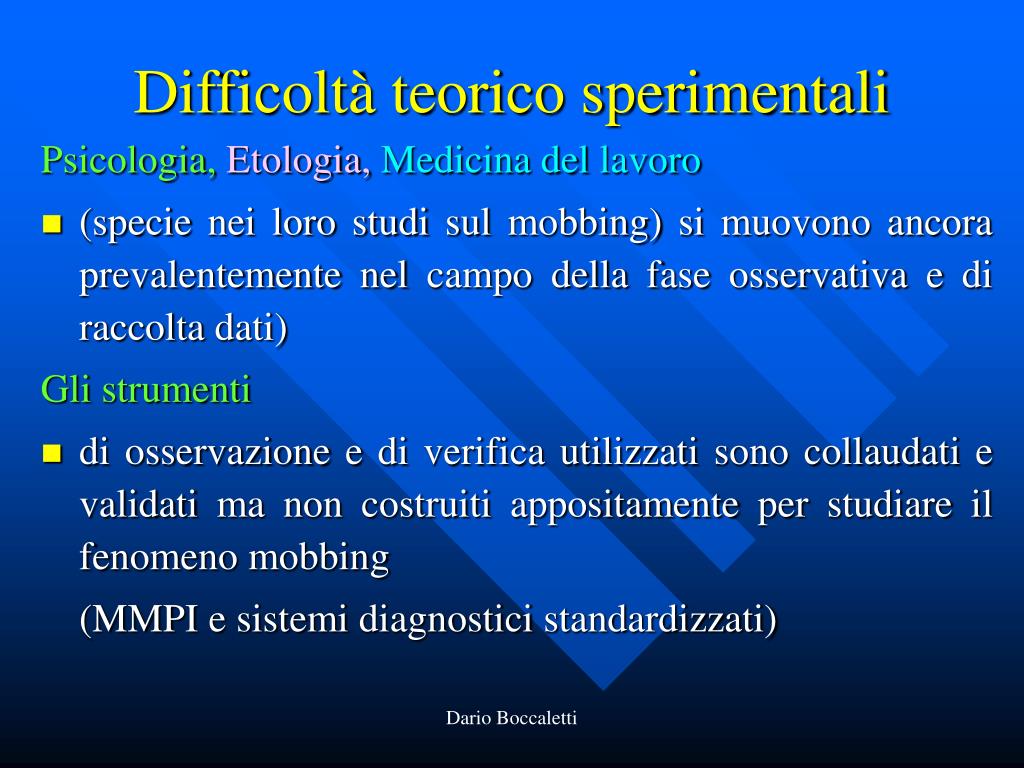 Difficoltà teorico sperimentali

Psicologia, Etologia, Medicina del lavoro

(specie nei loro studi sul mobbing) si muovono ancora prevalentemente nel campo della fase osservativa e di raccolta dati)

Gli strumenti

di osservazione e di verifica utilizzati sono collaudati e validati ma non costruiti appositamente per studiare il fenomeno mobbing

(MMPI e sistemi diagnostici standardizzati)

Dario Boccaletti